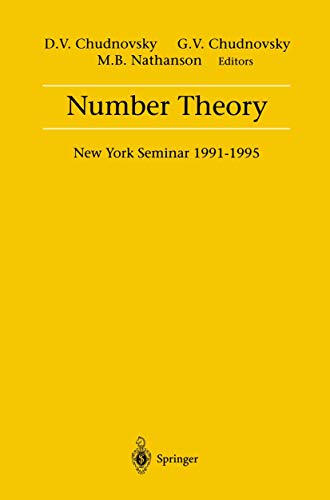 D.V. Chudnovsky G.V. Chudnovsky
M.B. Nathanson Editors

Number Theory

New York Seminar 1991-1995

Springer